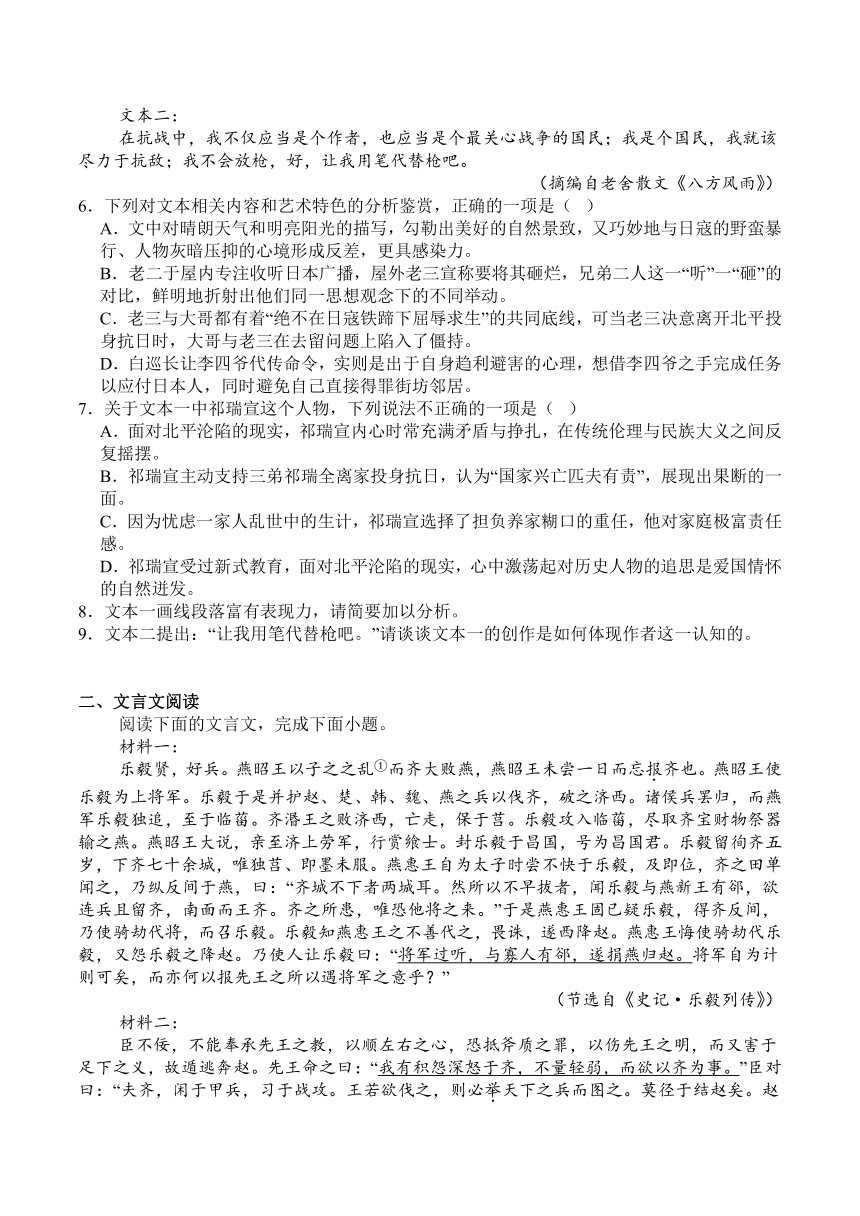 文本二：

在抗战中，我不仅应当是个作者，也应当是个最关心战争的国民；我是个国民，我就该尽力于抗敌；我不会放枪，好，让我用笔代替枪吧。

（摘编自老舍散文《八方风雨》）

6．下列对文本相关内容和艺术特色的分析鉴赏，正确的一项是（　）

A．文中对晴朗天气和明亮阳光的描写，勾勒出美好的自然景致，又巧妙地与日寇的野蛮暴行、人物灰暗压抑的心境形成反差，更具感染力。

B．老二于屋内专注收听日本广播，屋外老三宣称要将其砸烂，兄弟二人这一“听”一“砸”的对比，鲜明地折射出他们同一思想观念下的不同举动。

C．老三与大哥都有着“绝不在日寇铁蹄下屈辱求生”的共同底线，可当老三决意离开北平投身抗日时，大哥与老三在去留问题上陷入了僵持。

D．白巡长让李四爷代传命令，实则是出于自身趋利避害的心理，想借李四爷之手完成任务以应付日本人，同时避免自己直接得罪街坊邻居。

7．关于文本一中祁瑞宣这个人物，下列说法不正确的一项是（　）

A．面对北平沦陷的现实，祁瑞宣内心时常充满矛盾与挣扎，在传统伦理与民族大义之间反复摇摆。

B．祁瑞宣主动支持三弟祁瑞全离家投身抗日，认为“国家兴亡匹夫有责”，展现出果断的一面。

C．因为忧虑一家人乱世中的生计，祁瑞宣选择了担负养家糊口的重任，他对家庭极富责任感。

D．祁瑞宣受过新式教育，面对北平沦陷的现实，心中激荡起对历史人物的追思是爱国情怀的自然迸发。

8．文本一画线段落富有表现力，请简要加以分析。

9．文本二提出：“让我用笔代替枪吧。”请谈谈文本一的创作是如何体现作者这一认知的。

二、文言文阅读

阅读下面的文言文，完成下面小题。

材料一：

乐毅贤，好兵。燕昭王以子之之乱①而齐大败燕，燕昭王未尝一日而忘报齐也。燕昭王使乐毅为上将军。乐毅于是并护赵、楚、韩、魏、燕之兵以伐齐，破之济西。诸侯兵罢归，而燕军乐毅独追，至于临菑。齐湣王之败济西，亡走，保于莒。乐毅攻入临菑，尽取齐宝财物祭器输之燕。燕昭王大说，亲至济上劳军，行赏飨士。封乐毅于昌国，号为昌国君。乐毅留徇齐五岁，下齐七十余城，唯独莒、即墨未服。燕惠王自为太子时尝不快于乐毅，及即位，齐之田单闻之，乃纵反间于燕，曰：“齐城不下者两城耳。然所以不早拔者，闻乐毅与燕新王有郤，欲连兵且留齐，南面而王齐。齐之所患，唯恐他将之来。”于是燕惠王固已疑乐毅，得齐反间，乃使骑劫代将，而召乐毅。乐毅知燕惠王之不善代之，畏诛，遂西降赵。燕惠王悔使骑劫代乐毅，又怨乐毅之降赵。乃使人让乐毅曰：“将军过听，与寡人有郤，遂捐燕归赵。将军自为计则可矣，而亦何以报先王之所以遇将军之意乎？”

（节选自《史记·乐毅列传》）

材料二：

臣不佞，不能奉承先王之教，以顺左右之心，恐抵斧质之罪，以伤先王之明，而又害于足下之义，故遁逃奔赵。先王命之曰：“我有积怨深怒于齐，不量轻弱，而欲以齐为事。”臣对曰：“夫齐，闲于甲兵，习于战攻。王若欲伐之，则必举天下之兵而图之。莫径于结赵矣。赵